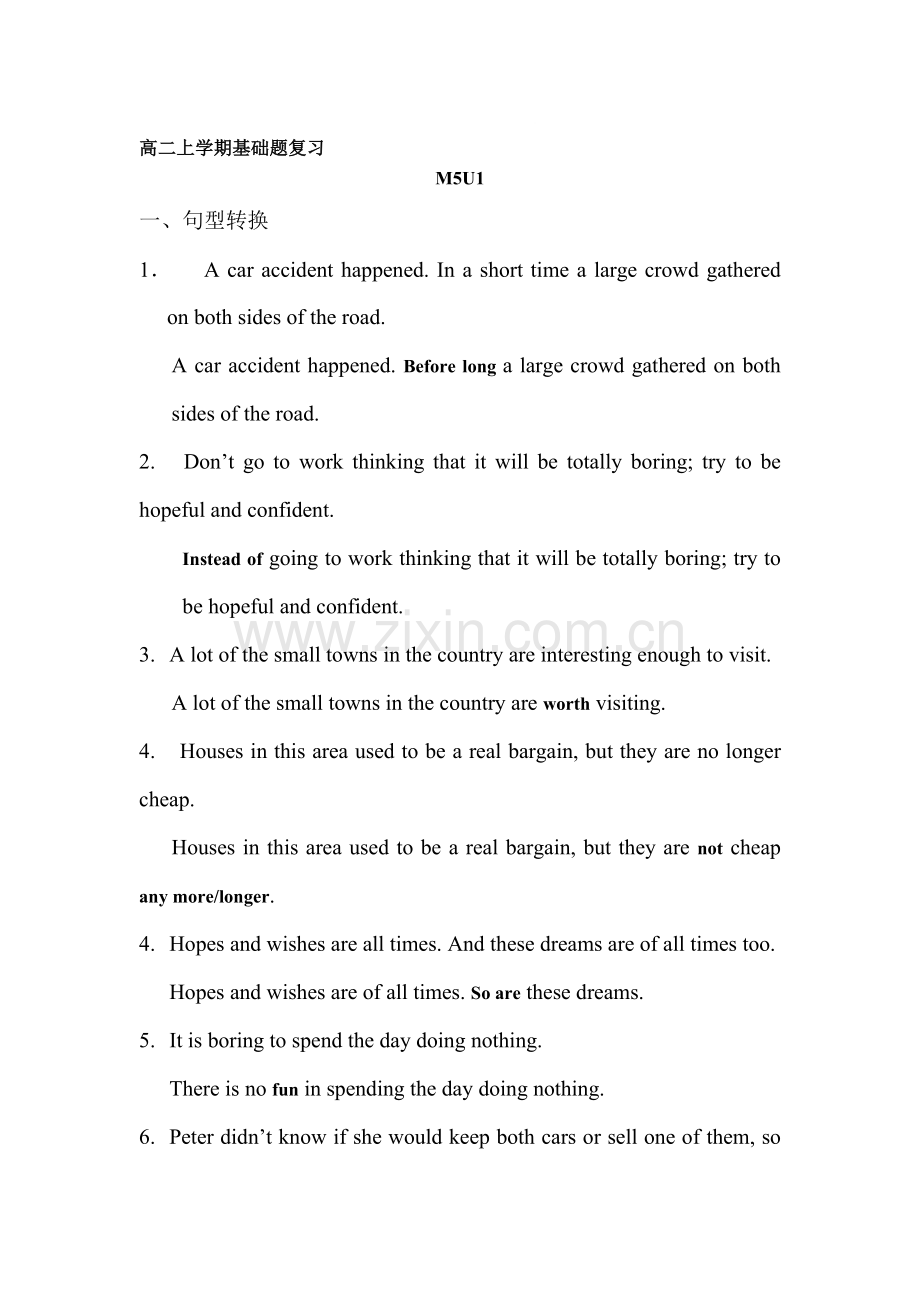 高二上学期基础题复习

M5U1

一、句型转换

1． A car accident happened. In a short time a large crowd gathered on both sides of the road.

A car accident happened. Before long a large crowd gathered on both sides of the road.

2. Don’t go to work thinking that it will be totally boring; try to be hopeful and confident.

Instead of going to work thinking that it will be totally boring; try to be hopeful and confident.

www.zixin.com.cn

3. A lot of the small towns in the country are interesting enough to visit.

A lot of the small towns in the country are worth visiting.

4. Houses in this area used to be a real bargain, but they are no longer cheap.

Houses in this area used to be a real bargain, but they are not cheap any more/longer.

4. Hopes and wishes are all times. And these dreams are of all times too.

Hopes and wishes are of all times. So are these dreams.

5. It is boring to spend the day doing nothing.

There is no fun in spending the day doing nothing.

6. Peter didn’t know if she would keep both cars or sell one of them, so